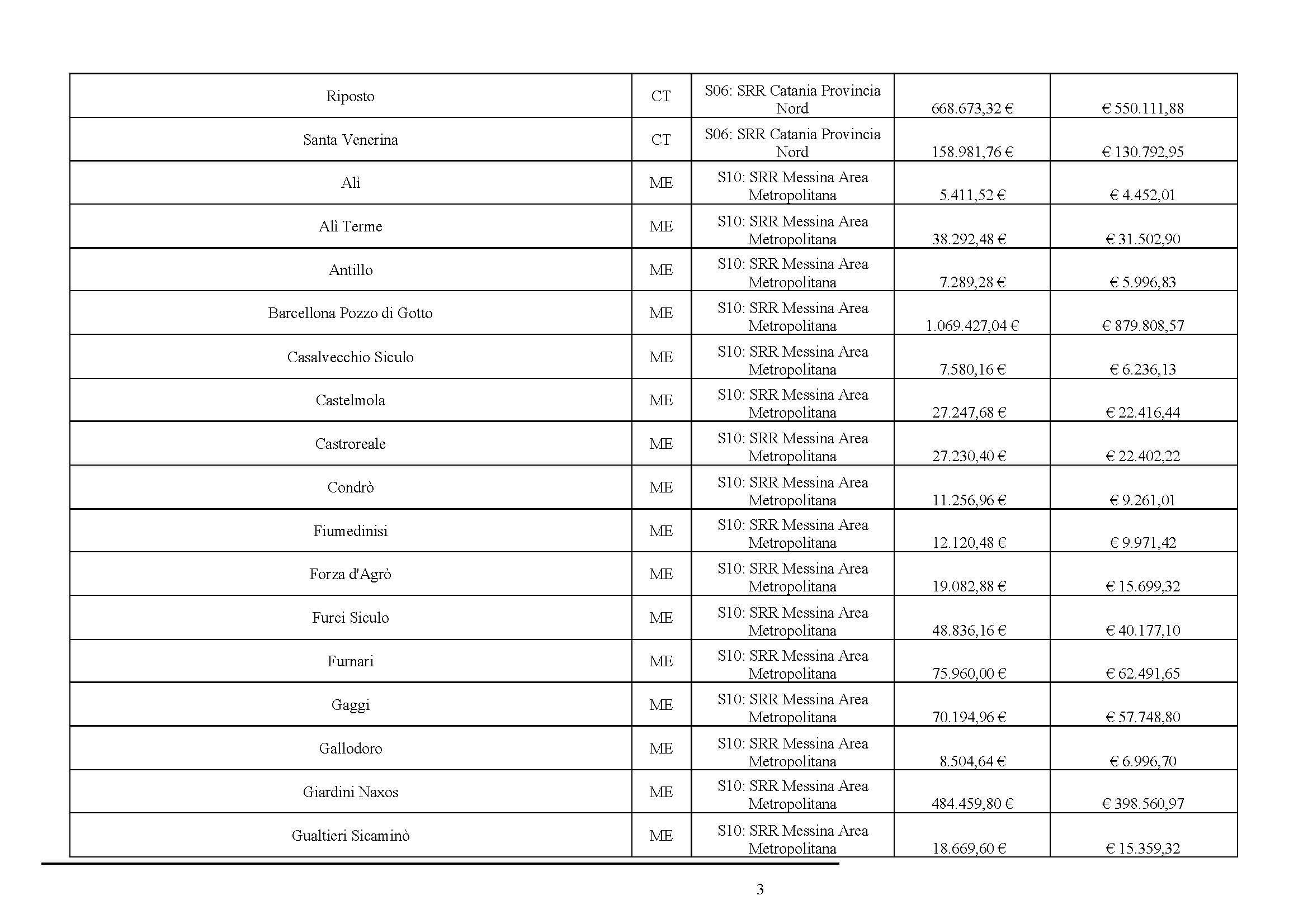 | Riposto | CT | S06: SRR Catania Provincia Nord | 668.673,32 € | € 550.111,88 |
|---|---|---|---|---|
| Santa Venerina | CT | S06: SRR Catania Provincia Nord | 158.981,76 € | € 130.792,95 |
| Alì | ME | S10: SRR Messina Area Metropolitana | 5.411,52 € | € 4.452,01 |
| Alì Terme | ME | S10: SRR Messina Area Metropolitana | 38.292,48 € | € 31.502,90 |
| Antillo | ME | S10: SRR Messina Area Metropolitana | 7.289,28 € | € 5.996,83 |
| Barcellona Pozzo di Gotto | ME | S10: SRR Messina Area Metropolitana | 1.069.427,04 € | € 879.808,57 |
| Casalvecchio Siculo | ME | S10: SRR Messina Area Metropolitana | 7.580,16 € | € 6.236,13 |
| Castelmola | ME | S10: SRR Messina Area Metropolitana | 27.247,68 € | € 22.416,44 |
| Castroreale | ME | S10: SRR Messina Area Metropolitana | 27.230,40 € | € 22.402,22 |
| Condrò | ME | S10: SRR Messina Area Metropolitana | 11.256,96 € | € 9.261,01 |
| Fiumedinisi | ME | S10: SRR Messina Area Metropolitana | 12.120,48 € | € 9.971,42 |
| Forza d'Agrò | ME | S10: SRR Messina Area Metropolitana | 19.082,88 € | € 15.699,32 |
| Furci Siculo | ME | S10: SRR Messina Area Metropolitana | 48.836,16 € | € 40.177,10 |
| Furnari | ME | S10: SRR Messina Area Metropolitana | 75.960,00 € | € 62.491,65 |
| Gaggi | ME | S10: SRR Messina Area Metropolitana | 70.194,96 € | € 57.748,80 |
| Gallodoro | ME | S10: SRR Messina Area Metropolitana | 8.504,64 € | € 6.996,70 |
| Giardini Naxos | ME | S10: SRR Messina Area Metropolitana | 484.459,80 € | € 398.560,97 |
| Gualtieri Sicaminò | ME | S10: SRR Messina Area Metropolitana | 18.669,60 € | € 15.359,32 |

3